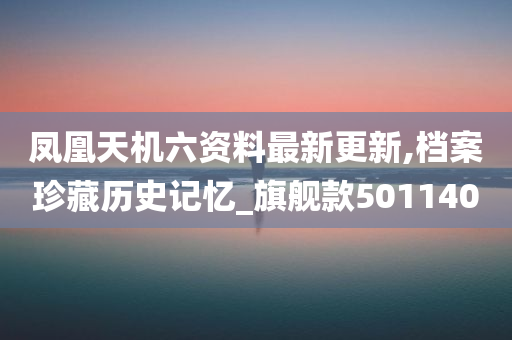 凤凰天机六资料最新更新,档案珍藏历史记忆_旗舰款501140